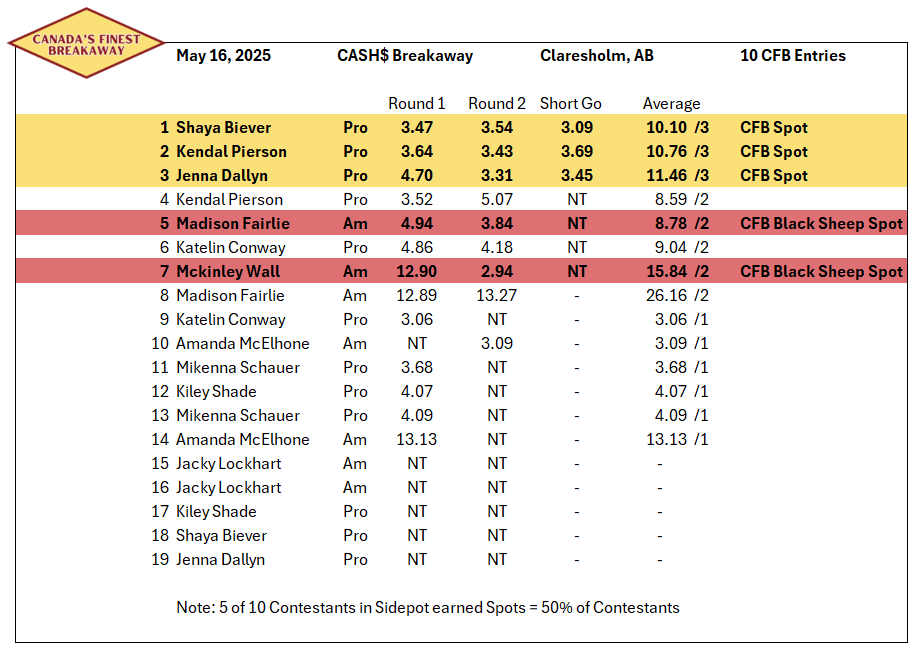 CANADA'S FINEST BREAKAWAY

May 16, 2025 CASH$ Breakaway Claresholm, AB 10 CFB Entries

| | | | Round 1 | Round 2 | Short Go | Average | |
|---|---|---|---|---|---|---|---|
| 1 | Shaya Biever | Pro | 3.47 | 3.54 | 3.09 | 10.10 /3 | CFB Spot |
| 2 | Kendal Pierson | Pro | 3.64 | 3.43 | 3.69 | 10.76 /3 | CFB Spot |
| 3 | Jenna Dallyn | Pro | 4.70 | 3.31 | 3.45 | 11.46 /3 | CFB Spot |
| 4 | Kendal Pierson | Pro | 3.52 | 5.07 | NT | 8.59 /2 | |
| 5 | Madison Fairlie | Am | 4.94 | 3.84 | NT | 8.78 /2 | CFB Black Sheep Spot |
| 6 | Katelin Conway | Pro | 4.86 | 4.18 | NT | 9.04 /2 | |
| 7 | Mckinley Wall | Am | 12.90 | 2.94 | NT | 15.84 /2 | CFB Black Sheep Spot |
| 8 | Madison Fairlie | Am | 12.89 | 13.27 | - | 26.16 /2 | |
| 9 | Katelin Conway | Pro | 3.06 | NT | - | 3.06 /1 | |
| 10 | Amanda McElhone | Am | NT | 3.09 | - | 3.09 /1 | |
| 11 | Mikenna Schauer | Pro | 3.68 | NT | - | 3.68 /1 | |
| 12 | Kiley Shade | Pro | 4.07 | NT | - | 4.07 /1 | |
| 13 | Mikenna Schauer | Pro | 4.09 | NT | - | 4.09 /1 | |
| 14 | Amanda McElhone | Am | 13.13 | NT | - | 13.13 /1 | |
| 15 | Jacky Lockhart | Am | NT | NT | - | - | |
| 16 | Jacky Lockhart | Am | NT | NT | - | - | |
| 17 | Kiley Shade | Pro | NT | NT | - | - | |
| 18 | Shaya Biever | Pro | NT | NT | - | - | |
| 19 | Jenna Dallyn | Pro | NT | NT | - | - | |

Note: 5 of 10 Contestants in Sidepot earned Spots = 50% of Contestants